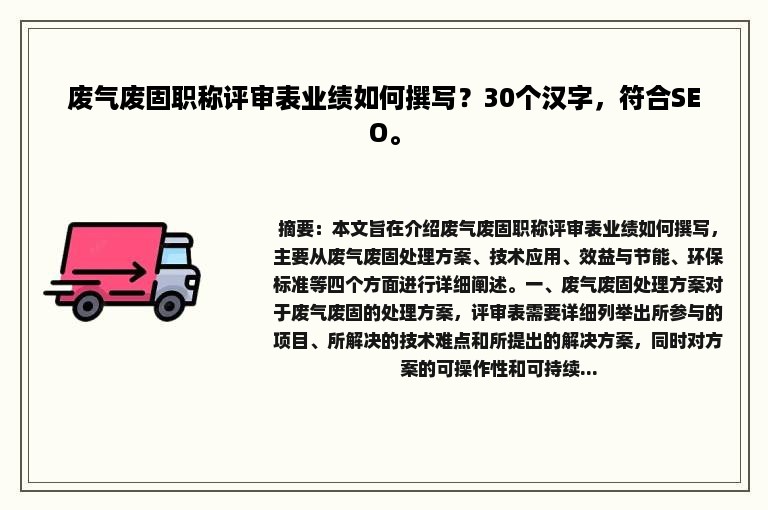 废气废固职称评审表业绩如何撰写？30个汉字，符合SEO。

摘要：本文旨在介绍废气废固职称评审表业绩如何撰写，主要从废气废固处理方案、技术应用、效益与节能、环保标准等四个方面进行详细阐述。一、废气废固处理方案对于废气废固的处理方案，评审表需要详细列举出所参与的项目、所解决的技术难点和所提出的解决方案，同时对方案的可操作性和可持续...